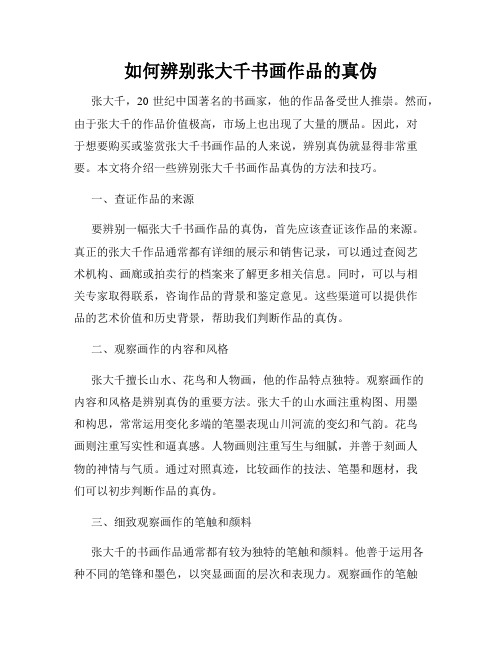 如何辨别张大千书画作品的真伪

张大千，20 世纪中国著名的书画家，他的作品备受世人推崇。然而，由于张大千的作品价值极高，市场上也出现了大量的赝品。因此，对于想要购买或鉴赏张大千书画作品的人来说，辨别真伪就显得非常重要。本文将介绍一些辨别张大千书画作品真伪的方法和技巧。

一、查证作品的来源

要辨别一幅张大千书画作品的真伪，首先应该查证该作品的来源。真正的张大千作品通常都有详细的展示和销售记录，可以通过查阅艺术机构、画廊或拍卖行的档案来了解更多相关信息。同时，可以与相关专家取得联系，咨询作品的背景和鉴定意见。这些渠道可以提供作品的艺术价值和历史背景，帮助我们判断作品的真伪。

二、观察画作的内容和风格

张大千擅长山水、花鸟和人物画，他的作品特点独特。观察画作的内容和风格是辨别真伪的重要方法。张大千的山水画注重构图、用墨和构思，常常运用变化多端的笔墨表现山川河流的变幻和气韵。花鸟画则注重写实性和逼真感。人物画则注重写生与细腻，并善于刻画人物的神情与气质。通过对照真迹，比较画作的技法、笔墨和题材，我们可以初步判断作品的真伪。

三、细致观察画作的笔触和颜料

张大千的书画作品通常都有较为独特的笔触和颜料。他善于运用各种不同的笔锋和墨色，以突显画面的层次和表现力。观察画作的笔触